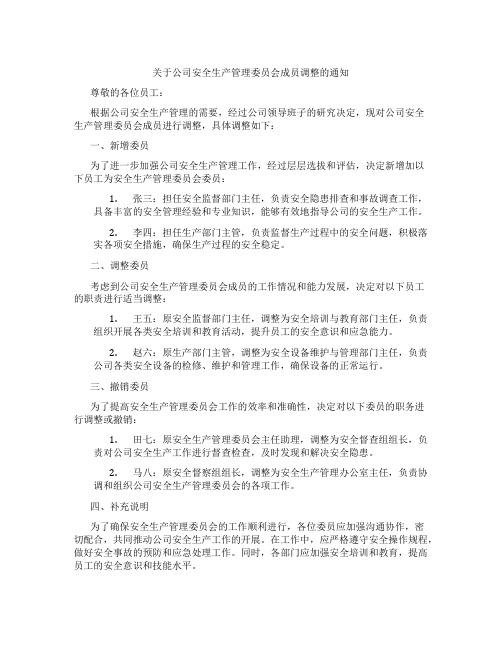 关于公司安全生产管理委员会成员调整的通知

尊敬的各位员工：

根据公司安全生产管理的需要，经过公司领导班子的研究决定，现对公司安全生产管理委员会成员进行调整，具体调整如下：

一、新增委员

为了进一步加强公司安全生产管理工作，经过层层选拔和评估，决定新增加以下员工为安全生产管理委员会委员：

1. 张三：担任安全监督部门主任，负责安全隐患排查和事故调查工作，具备丰富的安全管理经验和专业知识，能够有效地指导公司的安全生产工作。

2. 李四：担任生产部门主管，负责监督生产过程中的安全问题，积极落实各项安全措施，确保生产过程的安全稳定。

二、调整委员

考虑到公司安全生产管理委员会成员的工作情况和能力发展，决定对以下员工的职责进行适当调整：

1. 王五：原安全监督部门主任，调整为安全培训与教育部门主任，负责组织开展各类安全培训和教育活动，提升员工的安全意识和应急能力。

2. 赵六：原生产部门主管，调整为安全设备维护与管理部门主任，负责公司各类安全设备的检修、维护和管理工作，确保设备的正常运行。

三、撤销委员

为了提高安全生产管理委员会工作的效率和准确性，决定对以下委员的职务进行调整或撤销：

1. 田七：原安全生产管理委员会主任助理，调整为安全督查组组长，负责对公司安全生产工作进行督查检查，及时发现和解决安全隐患。

2. 马八：原安全督察组组长，调整为安全生产管理办公室主任，负责协调和组织公司安全生产管理委员会的各项工作。

四、补充说明

为了确保安全生产管理委员会的工作顺利进行，各位委员应加强沟通协作，密切配合，共同推动公司安全生产工作的开展。在工作中，应严格遵守安全操作规程，做好安全事故的预防和应急处理工作。同时，各部门应加强安全培训和教育，提高员工的安全意识和技能水平。